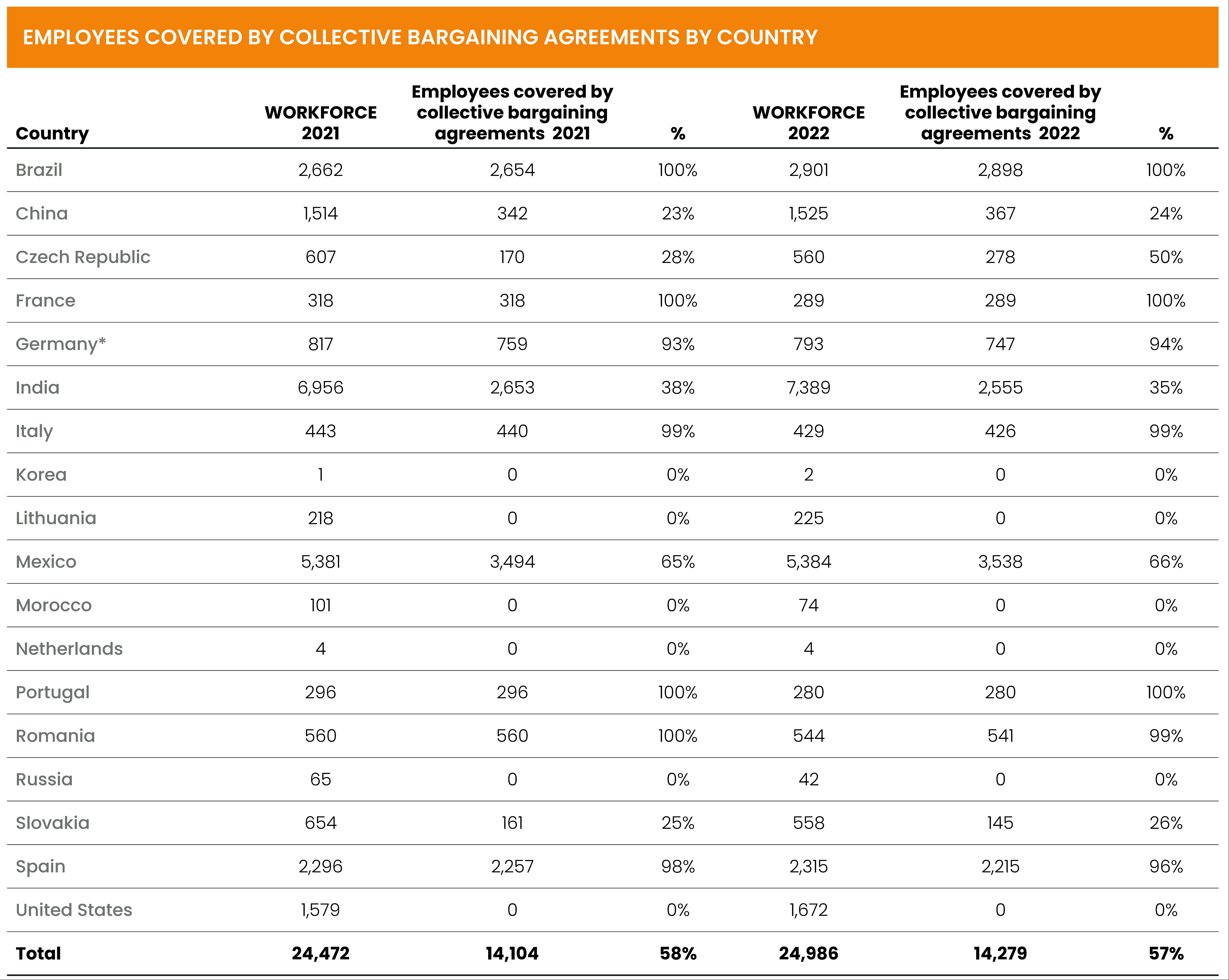 EMPLOYEES COVERED BY COLLECTIVE BARGAINING AGREEMENTS BY COUNTRY

| Country | WORKFORCE 2021 | Employees covered by collective bargaining agreements 2021 | % | WORKFORCE 2022 | Employees covered by collective bargaining agreements 2022 | % |
|---|---|---|---|---|---|---|
| Brazil | 2,662 | 2,654 | 100% | 2,901 | 2,898 | 100% |
| China | 1,514 | 342 | 23% | 1,525 | 367 | 24% |
| Czech Republic | 607 | 170 | 28% | 560 | 278 | 50% |
| France | 318 | 318 | 100% | 289 | 289 | 100% |
| Germany* | 817 | 759 | 93% | 793 | 747 | 94% |
| India | 6,956 | 2,653 | 38% | 7,389 | 2,555 | 35% |
| Italy | 443 | 440 | 99% | 429 | 426 | 99% |
| Korea | 1 | 0 | 0% | 2 | 0 | 0% |
| Lithuania | 218 | 0 | 0% | 225 | 0 | 0% |
| Mexico | 5,381 | 3,494 | 65% | 5,384 | 3,538 | 66% |
| Morocco | 101 | 0 | 0% | 74 | 0 | 0% |
| Netherlands | 4 | 0 | 0% | 4 | 0 | 0% |
| Portugal | 296 | 296 | 100% | 280 | 280 | 100% |
| Romania | 560 | 560 | 100% | 544 | 541 | 99% |
| Russia | 65 | 0 | 0% | 42 | 0 | 0% |
| Slovakia | 654 | 161 | 25% | 558 | 145 | 26% |
| Spain | 2,296 | 2,257 | 98% | 2,315 | 2,215 | 96% |
| United States | 1,579 | 0 | 0% | 1,672 | 0 | 0% |
| Total | 24,472 | 14,104 | 58% | 24,986 | 14,279 | 57% |